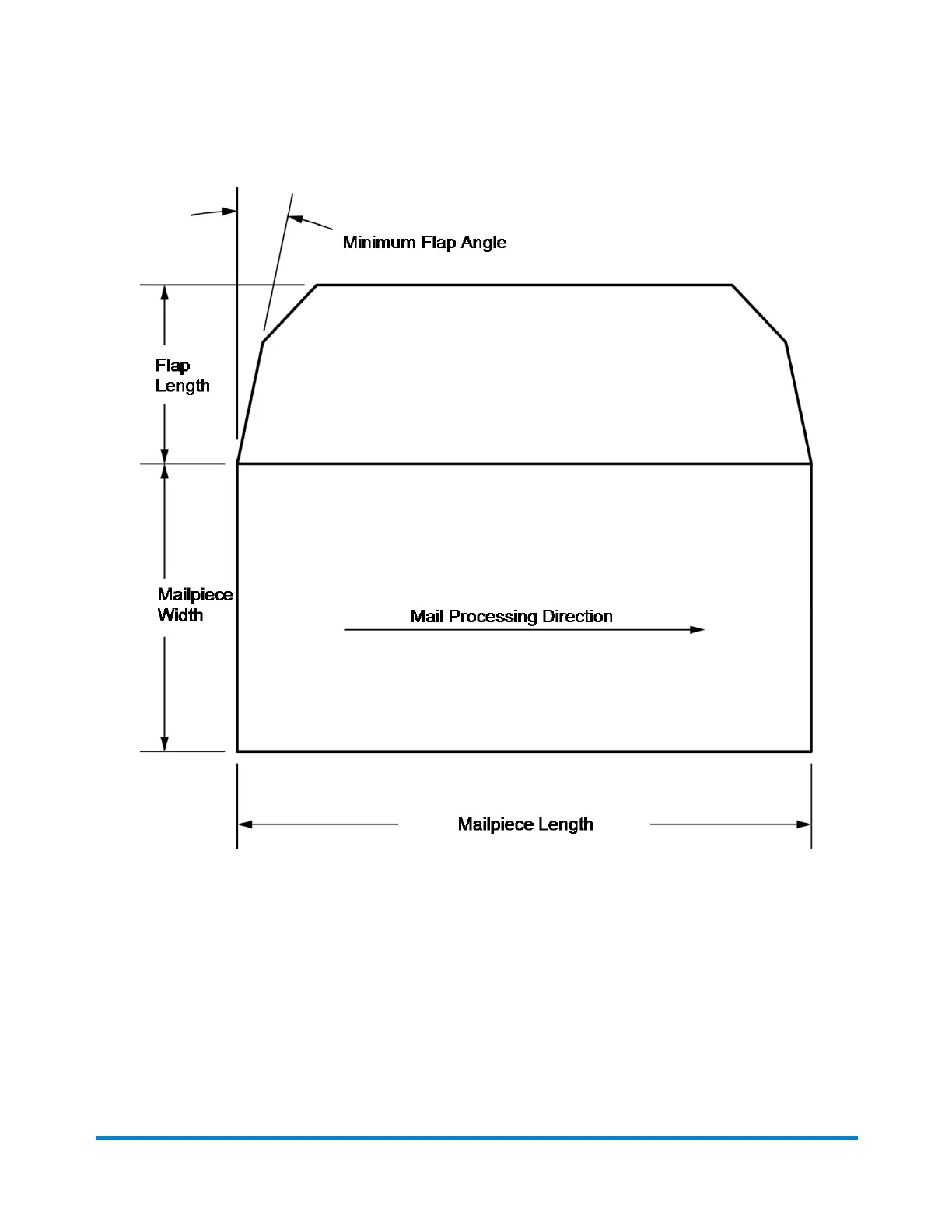 Minimum Flap Angle

Flap Length

Mailpiece Width

Mail Processing Direction

Mailpiece Length